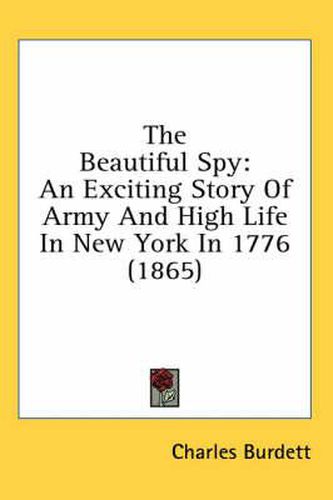 The Beautiful Spy: An Exciting Story Of Army And High Life In New York In 1776 (1865)

Charles Burdett